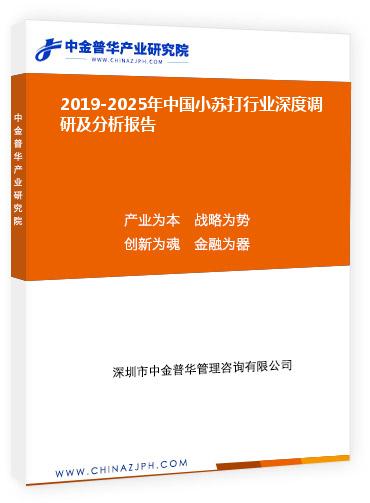 中金普华产业研究院
WWW.CHINAZJPH.COM

中金普华产业研究院

2019-2025年中国小苏打行业深度调研及分析报告

产业为本　战略为势
创新为魂　金融为器

深圳市中金普华管理咨询有限公司

WWW.CHINAZJPH.COM